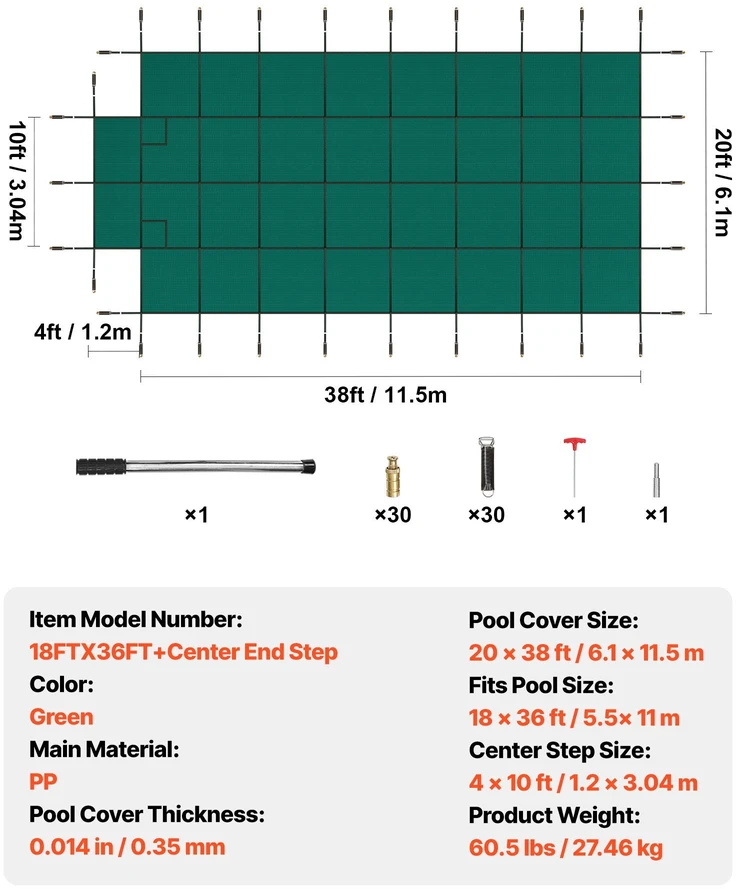 10ft / 3.04m

20ft / 6.1m

4ft / 1.2m

38ft / 11.5m

×1

×30

×30

×1

×1

Item Model Number:
18FTX36FT+Center End Step
Color:
Green
Main Material:
PP
Pool Cover Thickness:
0.014 in / 0.35 mm

Pool Cover Size:
20 × 38 ft / 6.1 × 11.5 m
Fits Pool Size:
18 × 36 ft / 5.5 × 11 m
Center Step Size:
4 × 10 ft / 1.2 × 3.04 m
Product Weight:
60.5 lbs / 27.46 kg